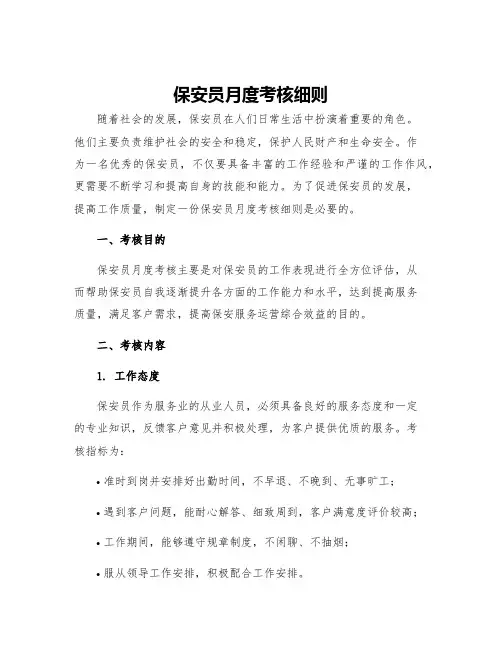 保安员月度考核细则

随着社会的发展，保安员在人们日常生活中扮演着重要的角色。他们主要负责维护社会的安全和稳定，保护人民财产和生命安全。作为一名优秀的保安员，不仅要具备丰富的工作经验和严谨的工作作风，更需要不断学习和提高自身的技能和能力。为了促进保安员的发展，提高工作质量，制定一份保安员月度考核细则是必要的。

一、考核目的

保安员月度考核主要是对保安员的工作表现进行全方位评估，从而帮助保安员自我逐渐提升各方面的工作能力和水平，达到提高服务质量，满足客户需求，提高保安服务运营综合效益的目的。

二、考核内容

1. 工作态度

保安员作为服务业的从业人员，必须具备良好的服务态度和一定的专业知识，反馈客户意见并积极处理，为客户提供优质的服务。考核指标为：

• 准时到岗并安排好出勤时间，不早退、不晚到、无事旷工；

• 遇到客户问题，能耐心解答、细致周到，客户满意度评价较高；

• 工作期间，能够遵守规章制度，不闲聊、不抽烟；

• 服从领导工作安排，积极配合工作安排。